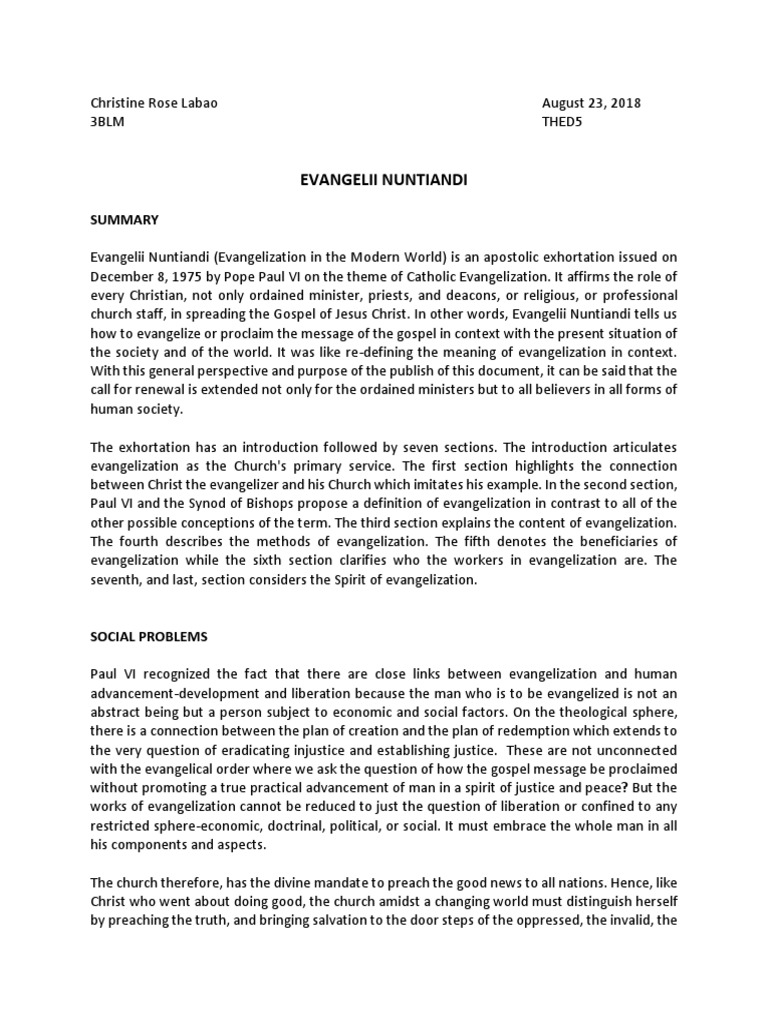 Christine Rose Labao
3BLM

August 23, 2018
THED5

EVANGELII NUNTIANDI

SUMMARY

Evangelii Nuntiandi (Evangelization in the Modern World) is an apostolic exhortation issued on December 8, 1975 by Pope Paul VI on the theme of Catholic Evangelization. It affirms the role of every Christian, not only ordained minister, priests, and deacons, or religious, or professional church staff, in spreading the Gospel of Jesus Christ. In other words, Evangelii Nuntiandi tells us how to evangelize or proclaim the message of the gospel in context with the present situation of the society and of the world. It was like re-defining the meaning of evangelization in context. With this general perspective and purpose of the publish of this document, it can be said that the call for renewal is extended not only for the ordained ministers but to all believers in all forms of human society.

The exhortation has an introduction followed by seven sections. The introduction articulates evangelization as the Church's primary service. The first section highlights the connection between Christ the evangelizer and his Church which imitates his example. In the second section, Paul VI and the Synod of Bishops propose a definition of evangelization in contrast to all of the other possible conceptions of the term. The third section explains the content of evangelization. The fourth describes the methods of evangelization. The fifth denotes the beneficiaries of evangelization while the sixth section clarifies who the workers in evangelization are. The seventh, and last, section considers the Spirit of evangelization.

SOCIAL PROBLEMS

Paul VI recognized the fact that there are close links between evangelization and human advancement-development and liberation because the man who is to be evangelized is not an abstract being but a person subject to economic and social factors. On the theological sphere, there is a connection between the plan of creation and the plan of redemption which extends to the very question of eradicating injustice and establishing justice. These are not unconnected with the evangelical order where we ask the question of how the gospel message be proclaimed without promoting a true practical advancement of man in a spirit of justice and peace? But the works of evangelization cannot be reduced to just the question of liberation or confined to any restricted sphere-economic, doctrinal, political, or social. It must embrace the whole man in all his components and aspects.

The church therefore, has the divine mandate to preach the good news to all nations. Hence, like Christ who went about doing good, the church amidst a changing world must distinguish herself by preaching the truth, and bringing salvation to the door steps of the oppressed, the invalid, the